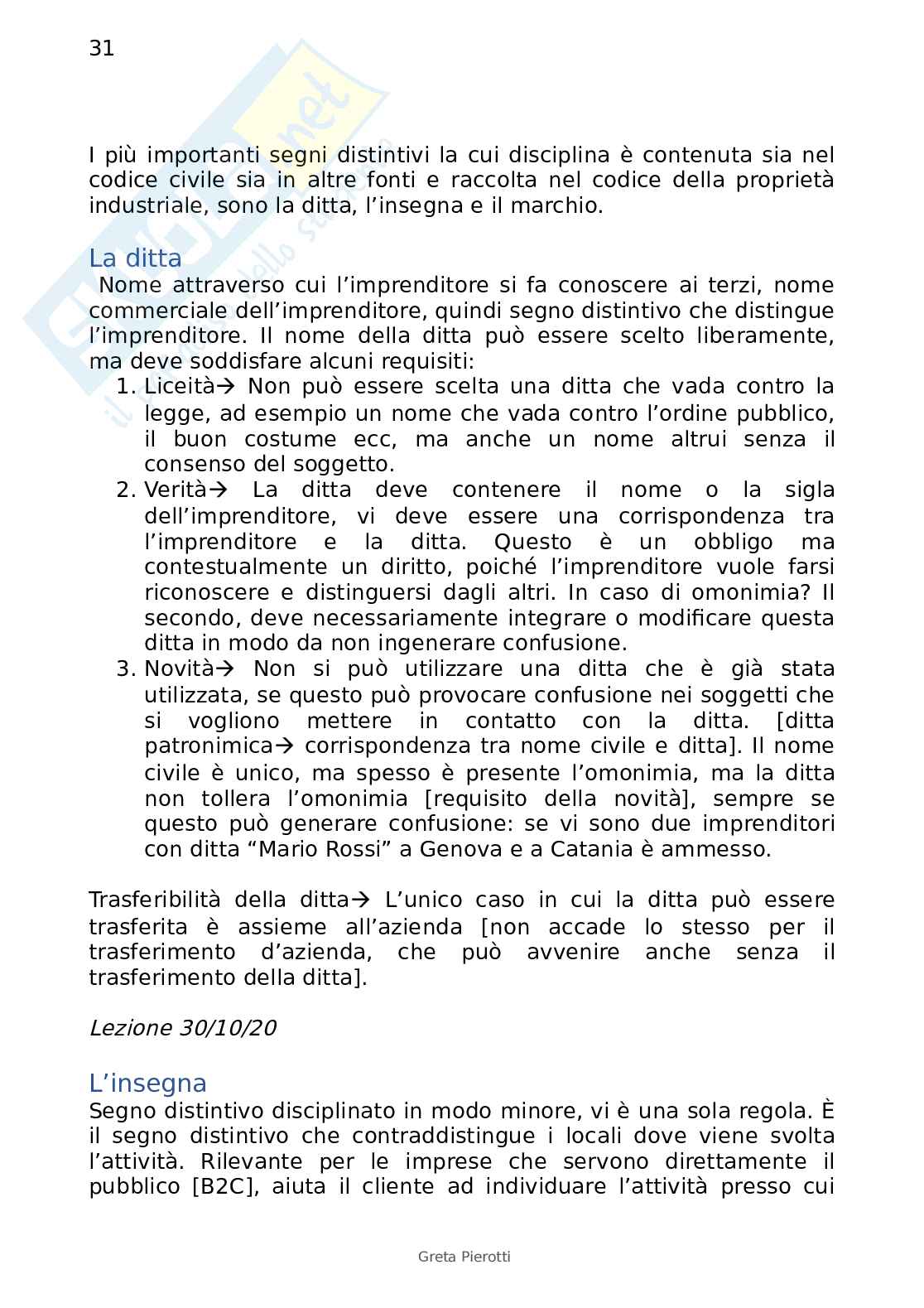 31

I più importanti segni distintivi la cui disciplina è contenuta sia nel codice civile sia in altre fonti e raccolta nel codice della proprietà industriale, sono la ditta, l'insegna e il marchio.

La ditta
Nome attraverso cui l'imprenditore si fa conoscere ai terzi, nome commerciale dell'imprenditore, quindi segno distintivo che distingue l'imprenditore. Il nome della ditta può essere scelto liberamente, ma deve soddisfare alcuni requisiti:
1. Liceità→ Non può essere scelta una ditta che vada contro la legge, ad esempio un nome che vada contro l'ordine pubblico, il buon costume ecc, ma anche un nome altrui senza il consenso del soggetto.
2. Verità→ La ditta deve contenere il nome o la sigla dell'imprenditore, vi deve essere una corrispondenza tra l'imprenditore e la ditta. Questo è un obbligo ma contestualmente un diritto, poiché l'imprenditore vuole farsi riconoscere e distinguersi dagli altri. In caso di omonimia? Il secondo, deve necessariamente integrare o modificare questa ditta in modo da non ingenerare confusione.
3. Novità→ Non si può utilizzare una ditta che è già stata utilizzata, se questo può provocare confusione nei soggetti che si vogliono mettere in contatto con la ditta. [ditta patronimica→ corrispondenza tra nome civile e ditta]. Il nome civile è unico, ma spesso è presente l'omonimia, ma la ditta non tollera l'omonimia [requisito della novità], sempre se questo può generare confusione: se vi sono due imprenditori con ditta "Mario Rossi" a Genova e a Catania è ammesso.

Trasferibilità della ditta→ L'unico caso in cui la ditta può essere trasferita è assieme all'azienda [non accade lo stesso per il trasferimento d'azienda, che può avvenire anche senza il trasferimento della ditta].

Lezione 30/10/20

L'insegna
Segno distintivo disciplinato in modo minore, vi è una sola regola. È il segno distintivo che contraddistingue i locali dove viene svolta l'attività. Rilevante per le imprese che servono direttamente il pubblico [B2C], aiuta il cliente ad individuare l'attività presso cui

Greta Pierotti